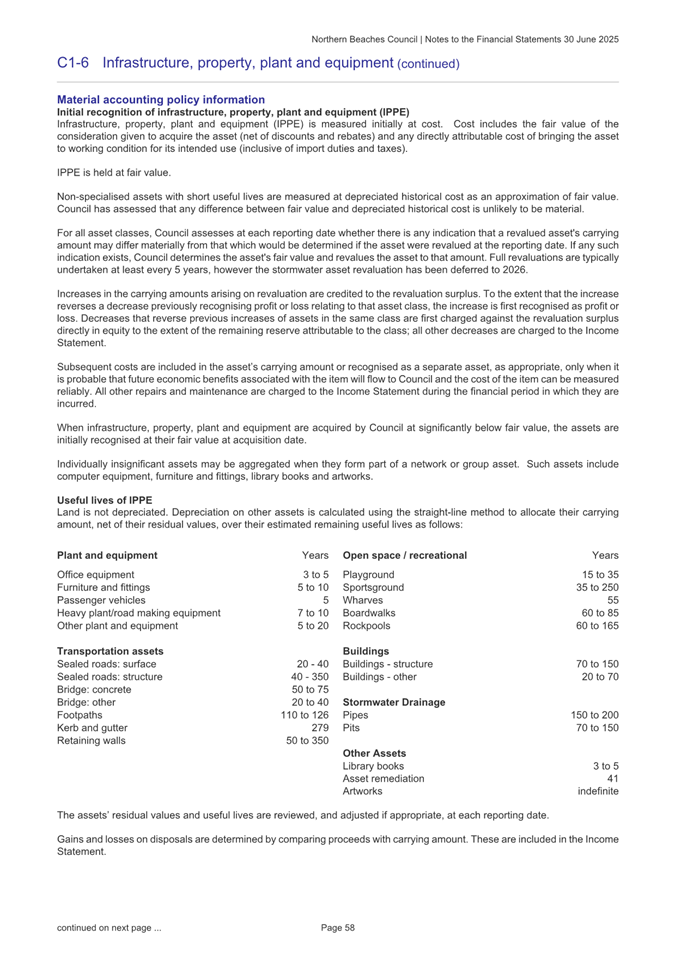 Northern Beaches Council | Notes to the Financial Statements 30 June 2025

C1-6 Infrastructure, property, plant and equipment (continued)

Material accounting policy information
Initial recognition of infrastructure, property, plant and equipment (IPPE)
Infrastructure, property, plant and equipment (IPPE) is measured initially at cost. Cost includes the fair value of the consideration given to acquire the asset (net of discounts and rebates) and any directly attributable cost of bringing the asset to working condition for its intended use (inclusive of import duties and taxes).

IPPE is held at fair value.

Non-specialised assets with short useful lives are measured at depreciated historical cost as an approximation of fair value. Council has assessed that any difference between fair value and depreciated historical cost is unlikely to be material.

For all asset classes, Council assesses at each reporting date whether there is any indication that a revalued asset's carrying amount may differ materially from that which would be determined if the asset were revalued at the reporting date. If any such indication exists, Council determines the asset's fair value and revalues the asset to that amount. Full revaluations are typically undertaken at least every 5 years, however the stormwater asset revaluation has been deferred to 2026.

Increases in the carrying amounts arising on revaluation are credited to the revaluation surplus. To the extent that the increase reverses a decrease previously recognising profit or loss relating to that asset class, the increase is first recognised as profit or loss. Decreases that reverse previous increases of assets in the same class are first charged against the revaluation surplus directly in equity to the extent of the remaining reserve attributable to the class; all other decreases are charged to the Income Statement.

Subsequent costs are included in the asset's carrying amount or recognised as a separate asset, as appropriate, only when it is probable that future economic benefits associated with the item will flow to Council and the cost of the item can be measured reliably. All other repairs and maintenance are charged to the Income Statement during the financial period in which they are incurred.

When infrastructure, property, plant and equipment are acquired by Council at significantly below fair value, the assets are initially recognised at their fair value at acquisition date.

Individually insignificant assets may be aggregated when they form part of a network or group asset. Such assets include computer equipment, furniture and fittings, library books and artworks.

Useful lives of IPPE
Land is not depreciated. Depreciation on other assets is calculated using the straight-line method to allocate their carrying amount, net of their residual values, over their estimated remaining useful lives as follows:

| Plant and equipment | Years |
|---|---|
| Office equipment | 3 to 5 |
| Furniture and fittings | 5 to 10 |
| Passenger vehicles | 5 |
| Heavy plant/road making equipment | 7 to 10 |
| Other plant and equipment | 5 to 20 |
| **Transportation assets** | |
| Sealed roads: surface | 20 - 40 |
| Sealed roads: structure | 40 - 350 |
| Bridge: concrete | 50 to 75 |
| Bridge: other | 20 to 40 |
| Footpaths | 110 to 126 |
| Kerb and gutter | 279 |
| Retaining walls | 50 to 350 |

| Open space / recreational | Years |
|---|---|
| Playground | 15 to 35 |
| Sportsground | 35 to 250 |
| Wharves | 55 |
| Boardwalks | 60 to 85 |
| Rockpools | 60 to 165 |
| **Buildings** | |
| Buildings - structure | 70 to 150 |
| Buildings - other | 20 to 70 |
| **Stormwater Drainage** | |
| Pipes | 150 to 200 |
| Pits | 70 to 150 |
| **Other Assets** | |
| Library books | 3 to 5 |
| Asset remediation | 41 |
| Artworks | indefinite |

The assets' residual values and useful lives are reviewed, and adjusted if appropriate, at each reporting date.

Gains and losses on disposals are determined by comparing proceeds with carrying amount. These are included in the Income Statement.

continued on next page ...

Page 58